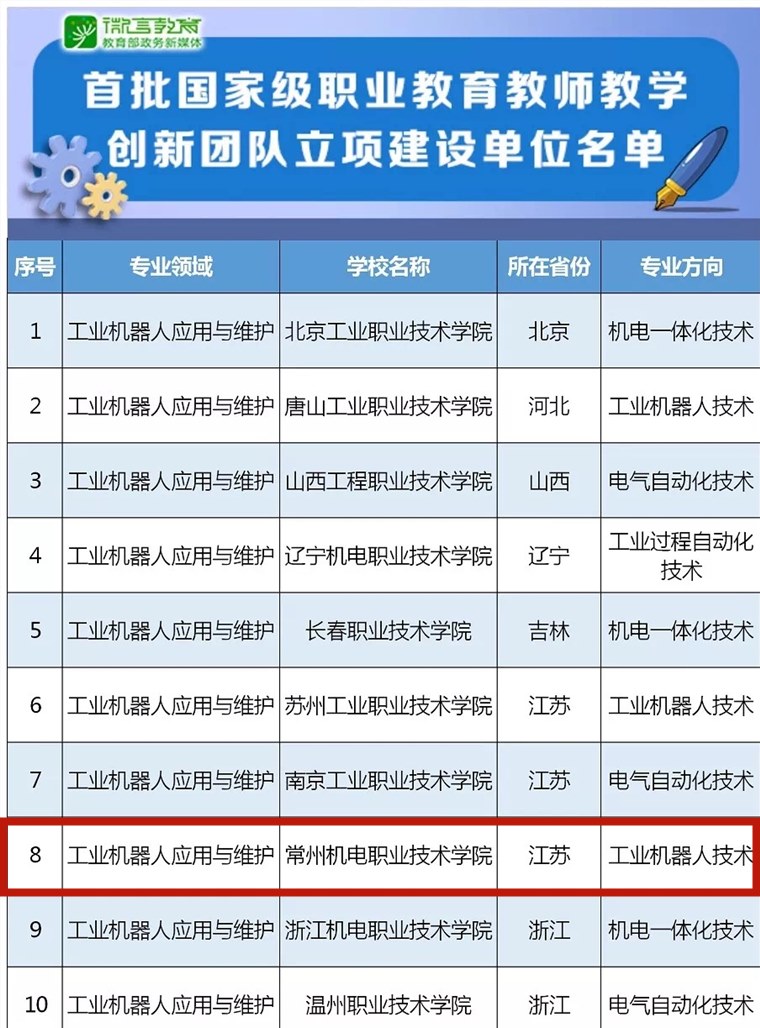 微言教育
教育部政务新媒体

首批国家级职业教育教师教学创新团队立项建设单位名单

| 序号 | 专业领域 | 学校名称 | 所在省份 | 专业方向 |
|---|---|---|---|---|
| 1 | 工业机器人应用与维护 | 北京工业职业技术学院 | 北京 | 机电一体化技术 |
| 2 | 工业机器人应用与维护 | 唐山工业职业技术学院 | 河北 | 工业机器人技术 |
| 3 | 工业机器人应用与维护 | 山西工程职业技术学院 | 山西 | 电气自动化技术 |
| 4 | 工业机器人应用与维护 | 辽宁机电职业技术学院 | 辽宁 | 工业过程自动化技术 |
| 5 | 工业机器人应用与维护 | 长春职业技术学院 | 吉林 | 机电一体化技术 |
| 6 | 工业机器人应用与维护 | 苏州工业职业技术学院 | 江苏 | 工业机器人技术 |
| 7 | 工业机器人应用与维护 | 南京工业职业技术学院 | 江苏 | 电气自动化技术 |
| 8 | 工业机器人应用与维护 | 常州机电职业技术学院 | 江苏 | 工业机器人技术 |
| 9 | 工业机器人应用与维护 | 浙江机电职业技术学院 | 浙江 | 机电一体化技术 |
| 10 | 工业机器人应用与维护 | 温州职业技术学院 | 浙江 | 电气自动化技术 |